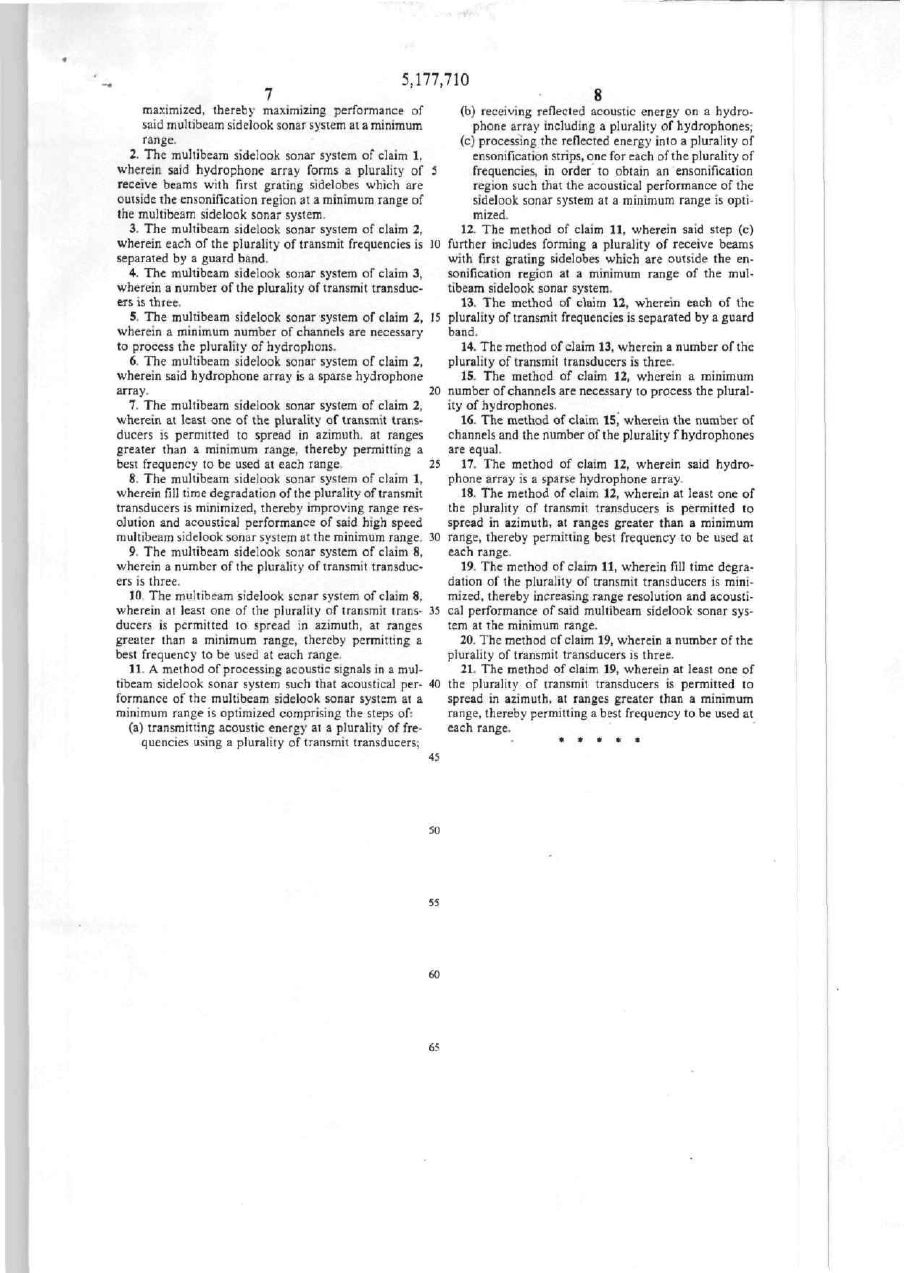 5,177,710

7

maximized, thereby maximizing performance of said multibeam sidelook sonar system at a minimum range.

2. The multibeam sidelook sonar system of claim 1, wherein said hydrophone array forms a plurality of receive beams with first grating sidelobes which are outside the ensonification region at a minimum range of the multibeam sidelook sonar system.

3. The multibeam sidelook sonar system of claim 2, wherein each of the plurality of transmit frequencies is separated by a guard band.

4. The multibeam sidelook sonar system of claim 3, wherein a number of the plurality of transmit transducers is three.

5. The multibeam sidelook sonar system of claim 2, wherein a minimum number of channels are necessary to process the plurality of hydrophons.

6. The multibeam sidelook sonar system of claim 2, wherein said hydrophone array is a sparse hydrophone array.

7. The multibeam sidelook sonar system of claim 2, wherein at least one of the plurality of transmit transducers is permitted to spread in azimuth, at ranges greater than a minimum range, thereby permitting a best frequency to be used at each range.

8. The multibeam sidelook sonar system of claim 1, wherein fill time degradation of the plurality of transmit transducers is minimized, thereby improving range resolution and acoustical performance of said high speed multibeam sidelook sonar system at the minimum range.

9. The multibeam sidelook sonar system of claim 8, wherein a number of the plurality of transmit transducers is three.

10. The multibeam sidelook sonar system of claim 8, wherein at least one of the plurality of transmit transducers is permitted to spread in azimuth, at ranges greater than a minimum range, thereby permitting a best frequency to be used at each range.

11. A method of processing acoustic signals in a multibeam sidelook sonar system such that acoustical performance of the multibeam sidelook sonar system at a minimum range is optimized comprising the steps of:

(a) transmitting acoustic energy at a plurality of frequencies using a plurality of transmit transducers;

5

10

15

20

25

30

35

40

45

50

55

60

65

8

(b) receiving reflected acoustic energy on a hydrophone array including a plurality of hydrophones;

(c) processing the reflected energy into a plurality of ensonification strips, one for each of the plurality of frequencies, in order to obtain an ensonification region such that the acoustical performance of the sidelook sonar system at a minimum range is optimized.

12. The method of claim 11, wherein said step (c) further includes forming a plurality of receive beams with first grating sidelobes which are outside the ensonification region at a minimum range of the multibeam sidelook sonar system.

13. The method of claim 12, wherein each of the plurality of transmit frequencies is separated by a guard band.

14. The method of claim 13, wherein a number of the plurality of transmit transducers is three.

15. The method of claim 12, wherein a minimum number of channels are necessary to process the plurality of hydrophones.

16. The method of claim 15, wherein the number of channels and the number of the plurality f hydrophones are equal.

17. The method of claim 12, wherein said hydrophone array is a sparse hydrophone array.

18. The method of claim 12, wherein at least one of the plurality of transmit transducers is permitted to spread in azimuth, at ranges greater than a minimum range, thereby permitting best frequency to be used at each range.

19. The method of claim 11, wherein fill time degradation of the plurality of transmit transducers is minimized, thereby increasing range resolution and acoustical performance of said multibeam sidelook sonar system at the minimum range.

20. The method of claim 19, wherein a number of the plurality of transmit transducers is three.

21. The method of claim 19, wherein at least one of the plurality of transmit transducers is permitted to spread in azimuth, at ranges greater than a minimum range, thereby permitting a best frequency to be used at each range.

* * * * *